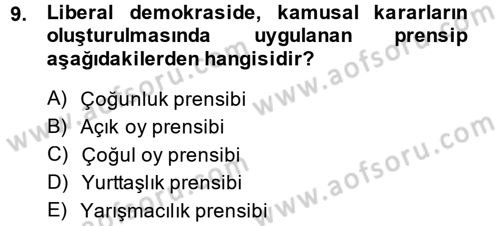 9. Liberal demokraside, kamusal kararların oluşturulmasında uygulanan prensip aşağıdakilerden hangisidir?

A) Çoğunluk prensibi
B) Açık oy prensibi
C) Çoğul oy prensibi
D) Yurttaşlık prensibi
E) Yarışmacılık prensibi

www.aofsoru.com
www.aofsoru.com
www.aofsoru.com
www.aofsoru.com